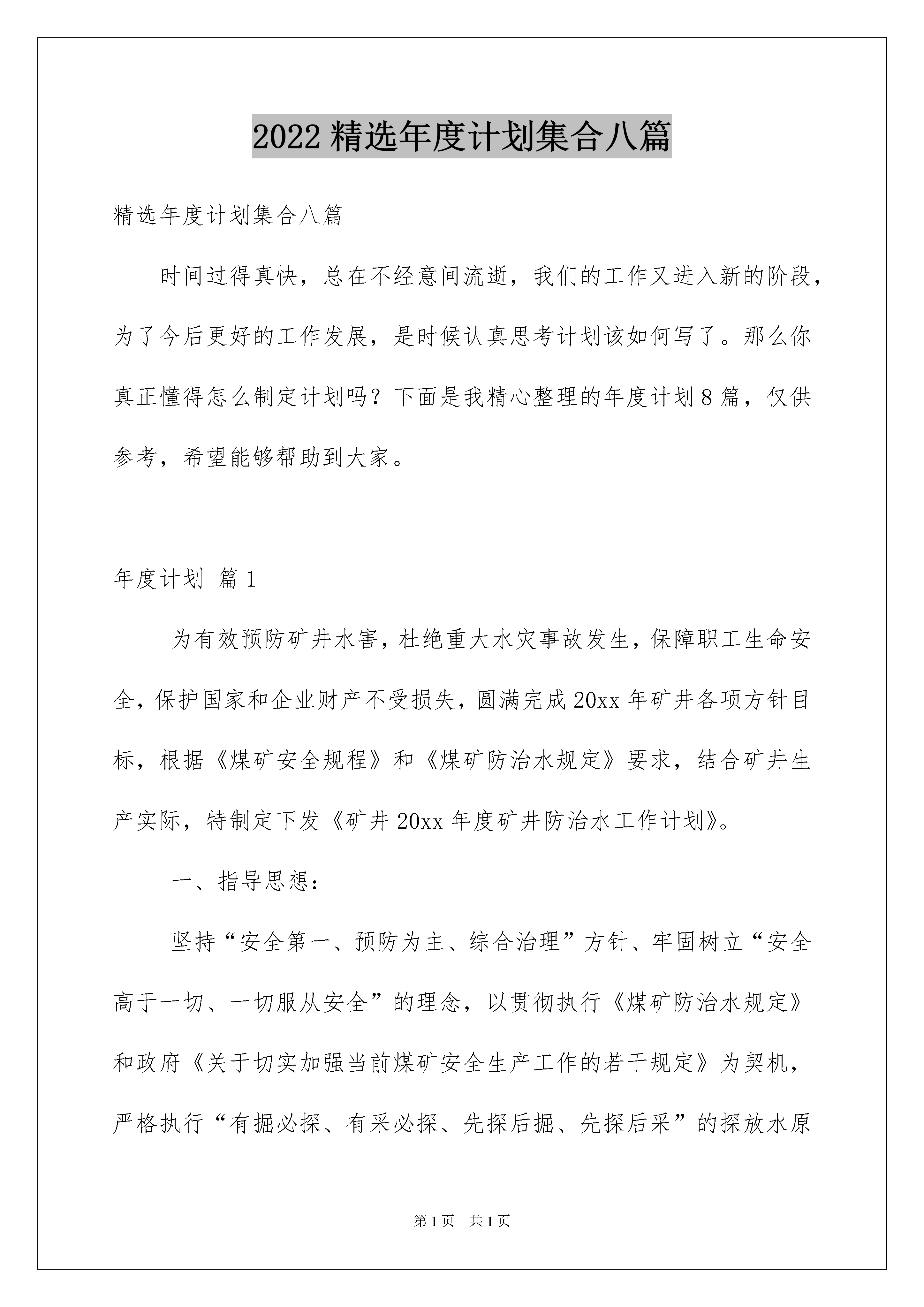 2022精选年度计划集合八篇

精选年度计划集合八篇

时间过得真快，总在不经意间流逝，我们的工作又进入新的阶段，为了今后更好的工作发展，是时候认真思考计划该如何写了。那么你真正懂得怎么制定计划吗？下面是我精心整理的年度计划8篇，仅供参考，希望能够帮助到大家。

年度计划 篇1

为有效预防矿井水害，杜绝重大水灾事故发生，保障职工生命安全，保护国家和企业财产不受损失，圆满完成20xx年矿井各项方针目标，根据《煤矿安全规程》和《煤矿防治水规定》要求，结合矿井生产实际，特制定下发《矿井20xx年度矿井防治水工作计划》。

一、指导思想：

坚持“安全第一、预防为主、综合治理”方针、牢固树立“安全高于一切、一切服从安全”的理念，以贯彻执行《煤矿防治水规定》和政府《关于切实加强当前煤矿安全生产工作的若干规定》为契机，严格执行“有掘必探、有采必探、先探后掘、先探后采”的探放水原

第1页 共1页